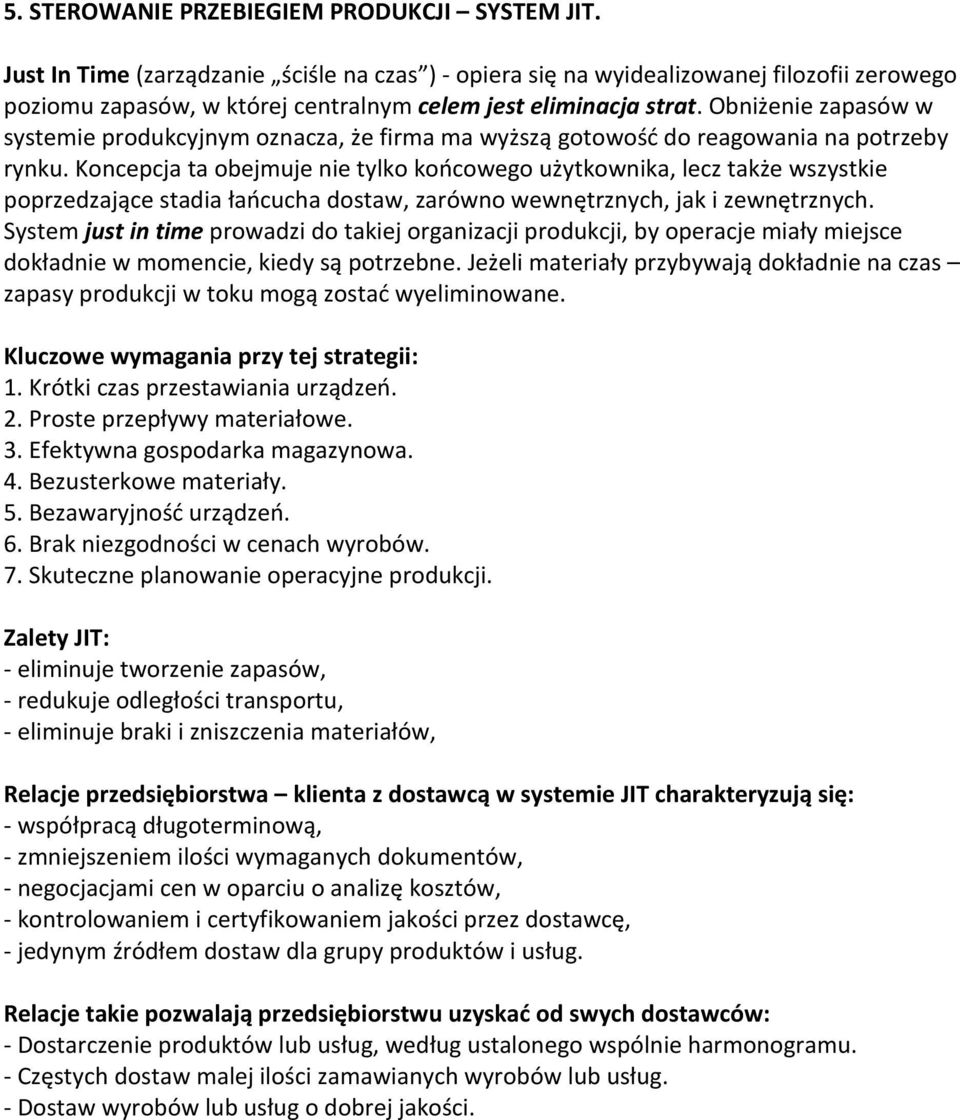 5. STEROWANIE PRZEBIEGIEM PRODUKCJI – SYSTEM JIT.

Just In Time (zarządzanie „ściśle na czas") - opiera się na wyidealizowanej filozofii zerowego poziomu zapasów, w której centralnym celem jest eliminacja strat. Obniżenie zapasów w systemie produkcyjnym oznacza, że firma ma wyższą gotowość do reagowania na potrzeby rynku. Koncepcja ta obejmuje nie tylko końcowego użytkownika, lecz także wszystkie poprzedzające stadia łańcucha dostaw, zarówno wewnętrznych, jak i zewnętrznych. System just in time prowadzi do takiej organizacji produkcji, by operacje miały miejsce dokładnie w momencie, kiedy są potrzebne. Jeżeli materiały przybywają dokładnie na czas – zapasy produkcji w toku mogą zostać wyeliminowane.

Kluczowe wymagania przy tej strategii:
1. Krótki czas przestawiania urządzeń.
2. Proste przepływy materiałowe.
3. Efektywna gospodarka magazynowa.
4. Bezusterkowe materiały.
5. Bezawaryjność urządzeń.
6. Brak niezgodności w cenach wyrobów.
7. Skuteczne planowanie operacyjne produkcji.

Zalety JIT:
- eliminuje tworzenie zapasów,
- redukuje odległości transportu,
- eliminuje braki i zniszczenia materiałów,

Relacje przedsiębiorstwa – klienta z dostawcą w systemie JIT charakteryzują się:
- współpracą długoterminową,
- zmniejszeniem ilości wymaganych dokumentów,
- negocjacjami cen w oparciu o analizę kosztów,
- kontrolowaniem i certyfikowaniem jakości przez dostawcę,
- jedynym źródłem dostaw dla grupy produktów i usług.

Relacje takie pozwalają przedsiębiorstwu uzyskać od swych dostawców:
- Dostarczenie produktów lub usług, według ustalonego wspólnie harmonogramu.
- Częstych dostaw malej ilości zamawianych wyrobów lub usług.
- Dostaw wyrobów lub usług o dobrej jakości.